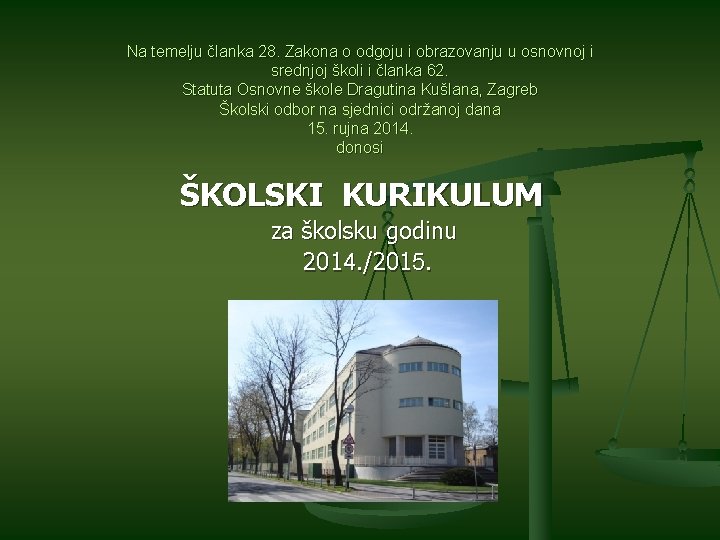 Na temelju članka 28. Zakona o odgoju i obrazovanju u osnovnoj i srednjoj školi i članka 62.
Statuta Osnovne škole Dragutina Kušlana, Zagreb
Školski odbor na sjednici održanoj dana
15. rujna 2014.
donosi

ŠKOLSKI KURIKULUM
za školsku godinu
2014./2015.